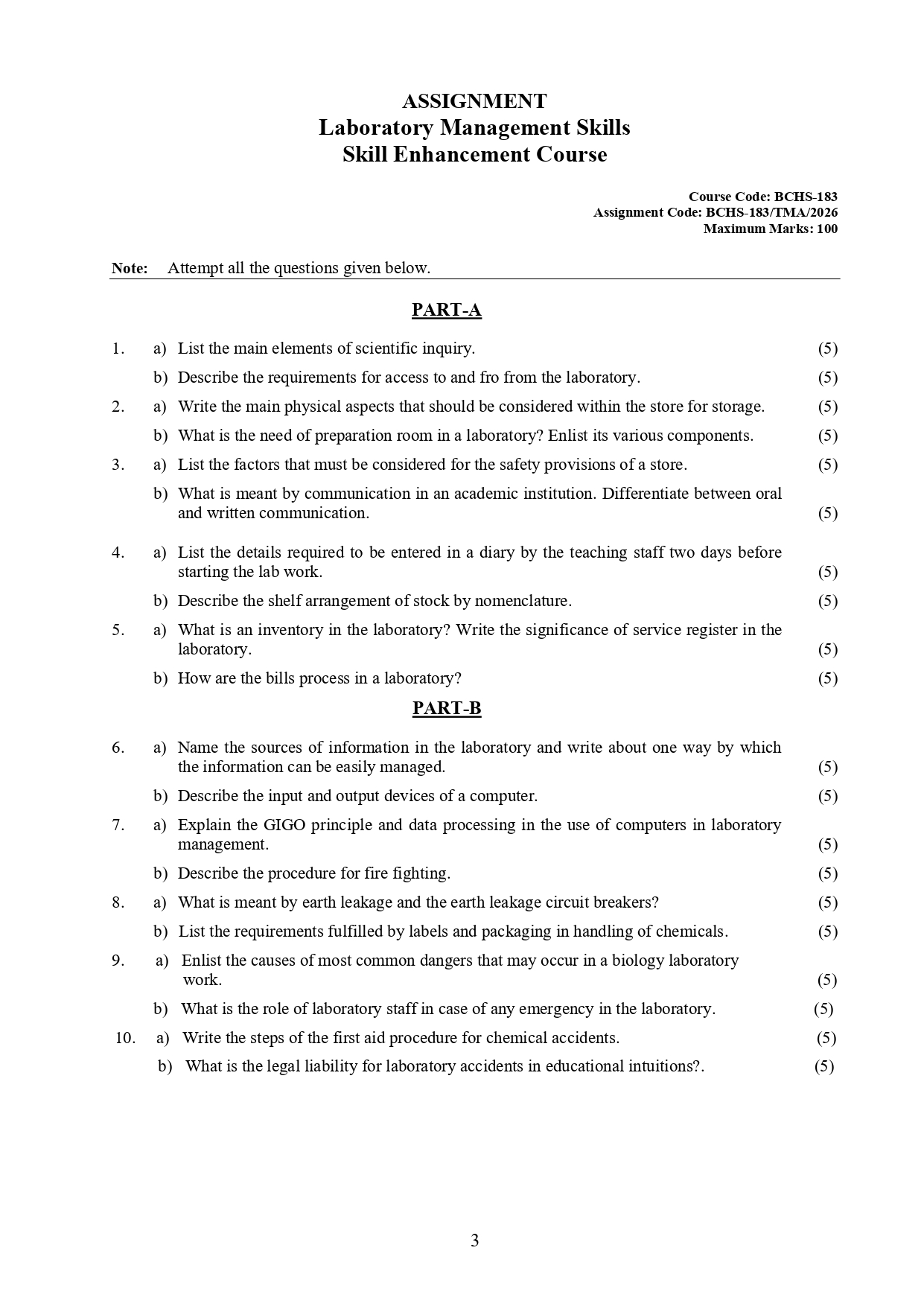 ASSIGNMENT
Laboratory Management Skills
Skill Enhancement Course

Course Code: BCHS-183
Assignment Code: BCHS-183/TMA/2026
Maximum Marks: 100

Note: Attempt all the questions given below.

PART-A

1. a) List the main elements of scientific inquiry. (5)

b) Describe the requirements for access to and fro from the laboratory. (5)

2. a) Write the main physical aspects that should be considered within the store for storage. (5)

b) What is the need of preparation room in a laboratory? Enlist its various components. (5)

3. a) List the factors that must be considered for the safety provisions of a store. (5)

b) What is meant by communication in an academic institution. Differentiate between oral and written communication. (5)

4. a) List the details required to be entered in a diary by the teaching staff two days before starting the lab work. (5)

b) Describe the shelf arrangement of stock by nomenclature. (5)

5. a) What is an inventory in the laboratory? Write the significance of service register in the laboratory. (5)

b) How are the bills process in a laboratory? (5)

PART-B

6. a) Name the sources of information in the laboratory and write about one way by which the information can be easily managed. (5)

b) Describe the input and output devices of a computer. (5)

7. a) Explain the GIGO principle and data processing in the use of computers in laboratory management. (5)

b) Describe the procedure for fire fighting. (5)

8. a) What is meant by earth leakage and the earth leakage circuit breakers? (5)

b) List the requirements fulfilled by labels and packaging in handling of chemicals. (5)

9. a) Enlist the causes of most common dangers that may occur in a biology laboratory work. (5)

b) What is the role of laboratory staff in case of any emergency in the laboratory. (5)

10. a) Write the steps of the first aid procedure for chemical accidents. (5)

b) What is the legal liability for laboratory accidents in educational intuitions?. (5)

3